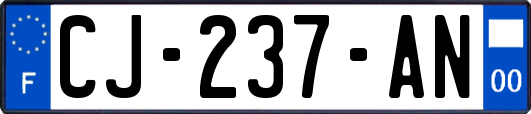 F
CJ-237-AN
00